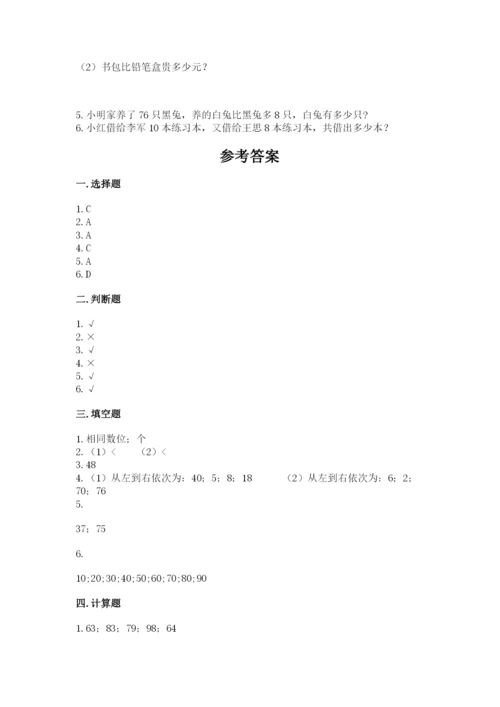 （2）书包比铅笔盒贵多少元？

5. 小明家养了 76 只黑兔，养的白兔比黑兔多 8 只，白兔有多少只？
6. 小红借给李军 10 本练习本，又借给王思 8 本练习本，共借出多少本？

参考答案

一. 选择题

1. C
2. A
3. A
4. C
5. A
6. D

二. 判断题

1. √
2. ×
3. √
4. ×
5. √
6. √

三. 填空题

1. 相同数位；个
2. （1）<　　（2）<
3. 48
4. （1）从左到右依次为：40；5；8；18　　（2）从左到右依次为：6；2；70；76
5.

37；75

6.

10;20;30;40;50;60;70;80;90

四. 计算题

1. 63；83；79；98；64